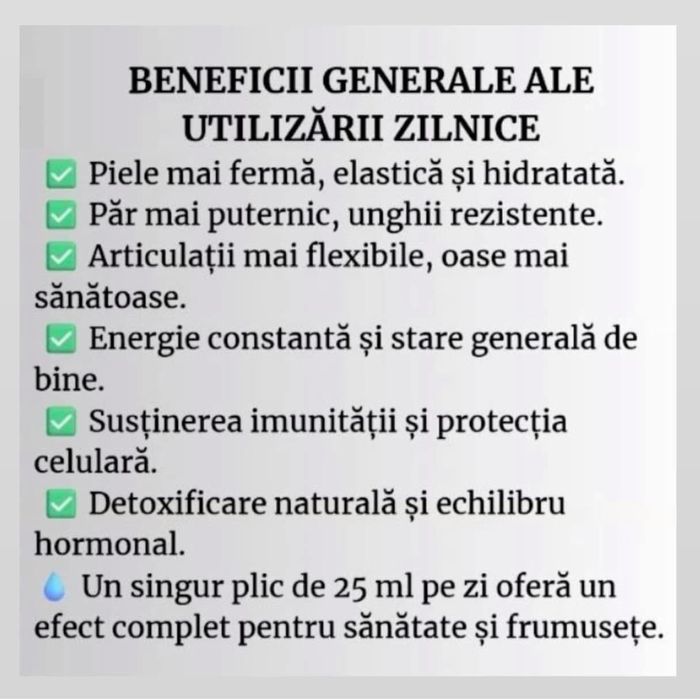 BENEFICII GENERALE ALE UTILIZĂRII ZILNICE

✅ Piele mai fermă, elastică și hidratată.
✅ Păr mai puternic, unghii rezistente.
✅ Articulații mai flexibile, oase mai sănătoase.
✅ Energie constantă și stare generală de bine.
✅ Susținerea imunității și protecția celulară.
✅ Detoxificare naturală și echilibru hormonal.
💧 Un singur plic de 25 ml pe zi oferă un efect complet pentru sănătate și frumusețe.